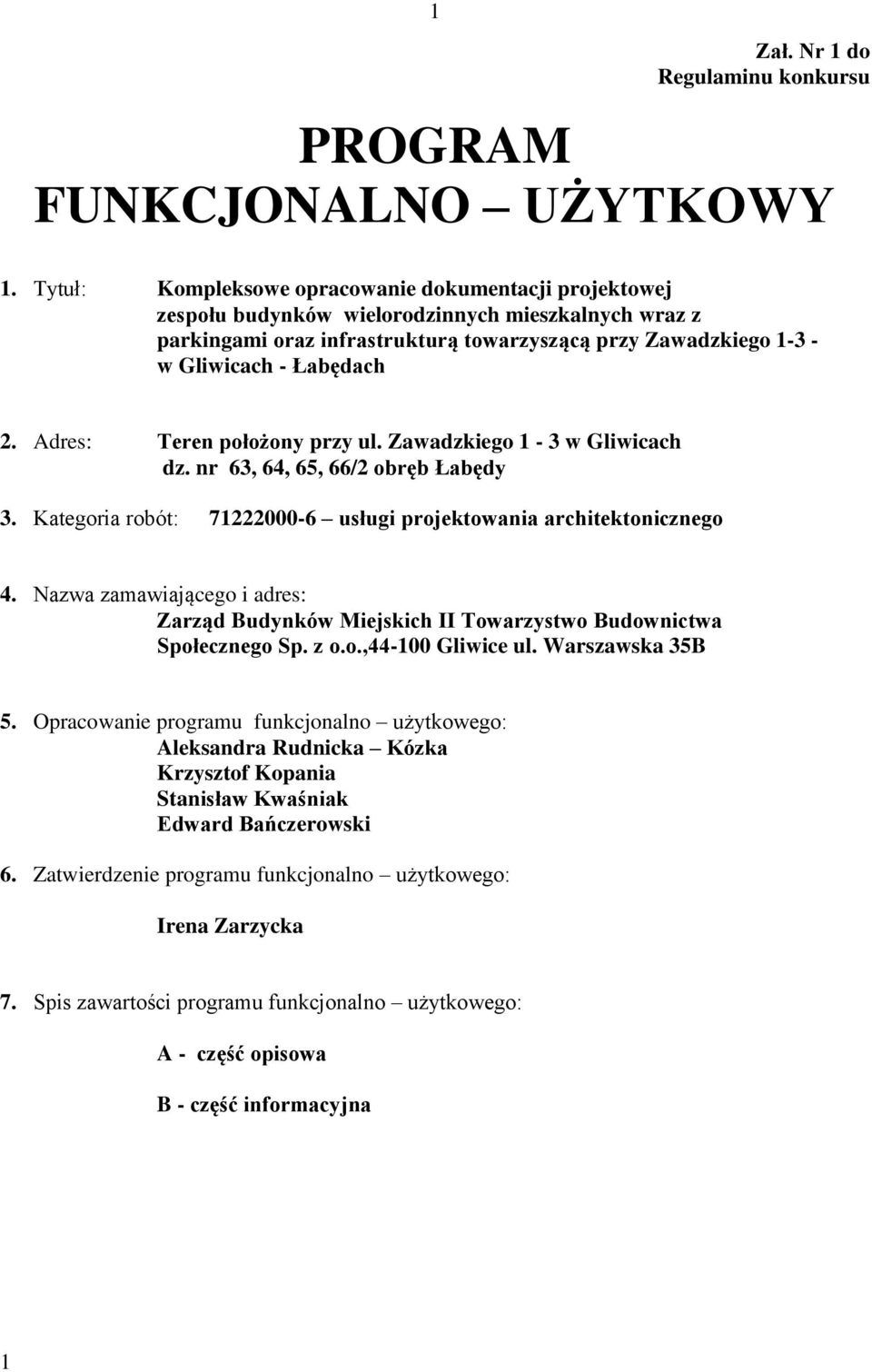 1

Zał. Nr 1 do Regulaminu konkursu

PROGRAM FUNKCJONALNO – UŻYTKOWY

1. Tytuł: Kompleksowe opracowanie dokumentacji projektowej zespołu budynków wielorodzinnych mieszkalnych wraz z parkingami oraz infrastrukturą towarzyszącą przy Zawadzkiego 1-3 - w Gliwicach - Łabędach

2. Adres: Teren położony przy ul. Zawadzkiego 1 - 3 w Gliwicach dz. nr 63, 64, 65, 66/2 obręb Łabędy

3. Kategoria robót: 71222000-6 – usługi projektowania architektonicznego

4. Nazwa zamawiającego i adres: Zarząd Budynków Miejskich II Towarzystwo Budownictwa Społecznego Sp. z o.o.,44-100 Gliwice ul. Warszawska 35B

5. Opracowanie programu funkcjonalno – użytkowego: Aleksandra Rudnicka – Kózka Krzysztof Kopania Stanisław Kwaśniak Edward Bańczerowski

6. Zatwierdzenie programu funkcjonalno – użytkowego:

Irena Zarzycka

7. Spis zawartości programu funkcjonalno – użytkowego:

A - część opisowa

B - część informacyjna

1